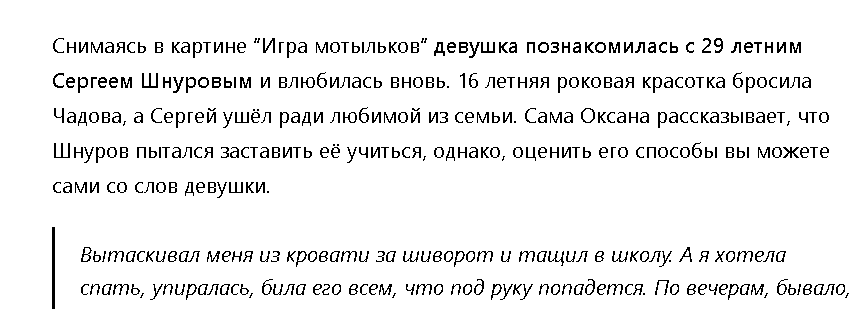 Снимаясь в картине "Игра мотыльков" девушка познакомилась с 29 летним Сергеем Шнуровым и влюбилась вновь. 16 летняя роковая красотка бросила Чадова, а Сергей ушёл ради любимой из семьи. Сама Оксана рассказывает, что Шнуров пытался заставить её учиться, однако, оценить его способы вы можете сами со слов девушки.

Вытаскивал меня из кровати за шиворот и тащил в школу. А я хотела спать, упиралась, била его всем, что под руку попадется. По вечерам, бывало,